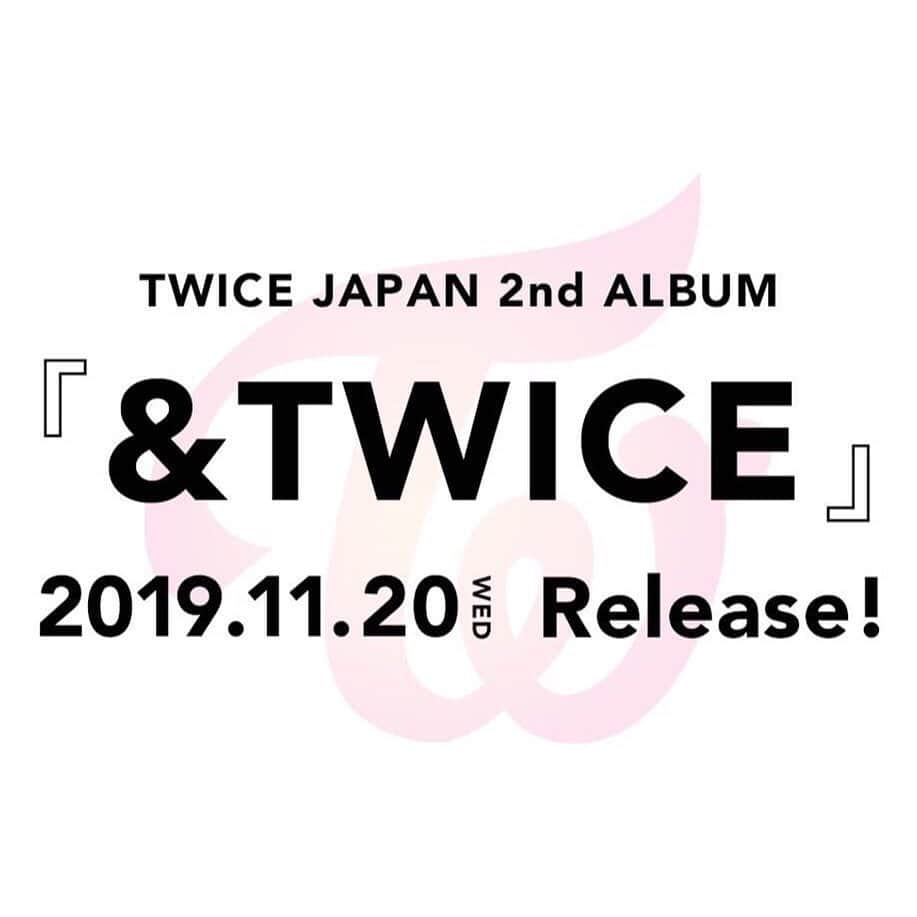 TWICE JAPAN 2nd ALBUM

『&TWICE』

2019.11.20 WED Release!